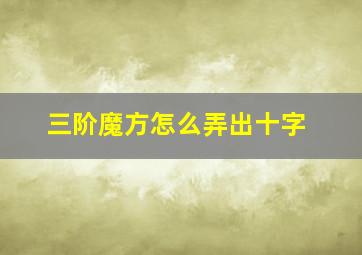 三阶魔方怎么弄出十字